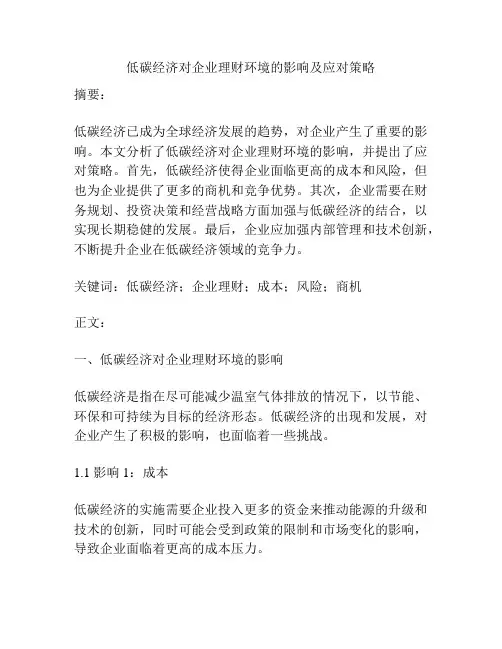 低碳经济对企业理财环境的影响及应对策略

摘要：

低碳经济已成为全球经济发展的趋势，对企业产生了重要的影响。本文分析了低碳经济对企业理财环境的影响，并提出了应对策略。首先，低碳经济使得企业面临更高的成本和风险，但也为企业提供了更多的商机和竞争优势。其次，企业需要在财务规划、投资决策和经营战略方面加强与低碳经济的结合，以实现长期稳健的发展。最后，企业应加强内部管理和技术创新，不断提升企业在低碳经济领域的竞争力。

关键词：低碳经济；企业理财；成本；风险；商机

正文：

一、低碳经济对企业理财环境的影响

低碳经济是指在尽可能减少温室气体排放的情况下，以节能、环保和可持续为目标的经济形态。低碳经济的出现和发展，对企业产生了积极的影响，也面临着一些挑战。

1.1 影响 1：成本

低碳经济的实施需要企业投入更多的资金来推动能源的升级和技术的创新，同时可能会受到政策的限制和市场变化的影响，导致企业面临着更高的成本压力。